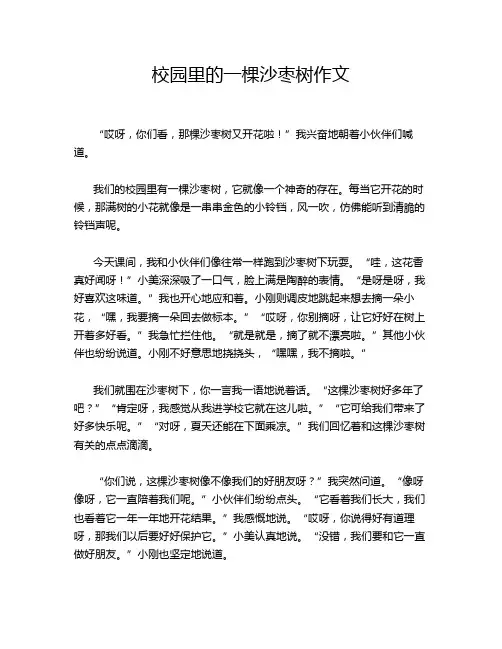 校园里的一棵沙枣树作文

“哎呀，你们看，那棵沙枣树又开花啦！”我兴奋地朝着小伙伴们喊道。

我们的校园里有一棵沙枣树，它就像一个神奇的存在。每当它开花的时候，那满树的小花就像是一串串金色的小铃铛，风一吹，仿佛能听到清脆的铃铛声呢。

今天课间，我和小伙伴们像往常一样跑到沙枣树下玩耍。“哇，这花香真好闻呀！”小美深深吸了一口气，脸上满是陶醉的表情。“是呀是呀，我好喜欢这味道。”我也开心地应和着。小刚则调皮地跳起来想去摘一朵小花，“嘿，我要摘一朵回去做标本。”“哎呀，你别摘呀，让它好好在树上开着多好看。”我急忙拦住他。“就是就是，摘了就不漂亮啦。”其他小伙伴也纷纷说道。小刚不好意思地挠挠头，“嘿嘿，我不摘啦。”

我们就围在沙枣树下，你一言我一语地说着话。“这棵沙枣树好多年了吧？”“肯定呀，我感觉从我进学校它就在这儿啦。”“它可给我们带来了好多快乐呢。”“对呀，夏天还能在下面乘凉。”我们回忆着和这棵沙枣树有关的点点滴滴。

“你们说，这棵沙枣树像不像我们的好朋友呀？”我突然问道。“像呀像呀，它一直陪着我们呢。”小伙伴们纷纷点头。“它看着我们长大，我们也看着它一年一年地开花结果。”我感慨地说。“哎呀，你说得好有道理呀，那我们以后要好好保护它。”小美认真地说。“没错，我们要和它一直做好朋友。”小刚也坚定地说道。